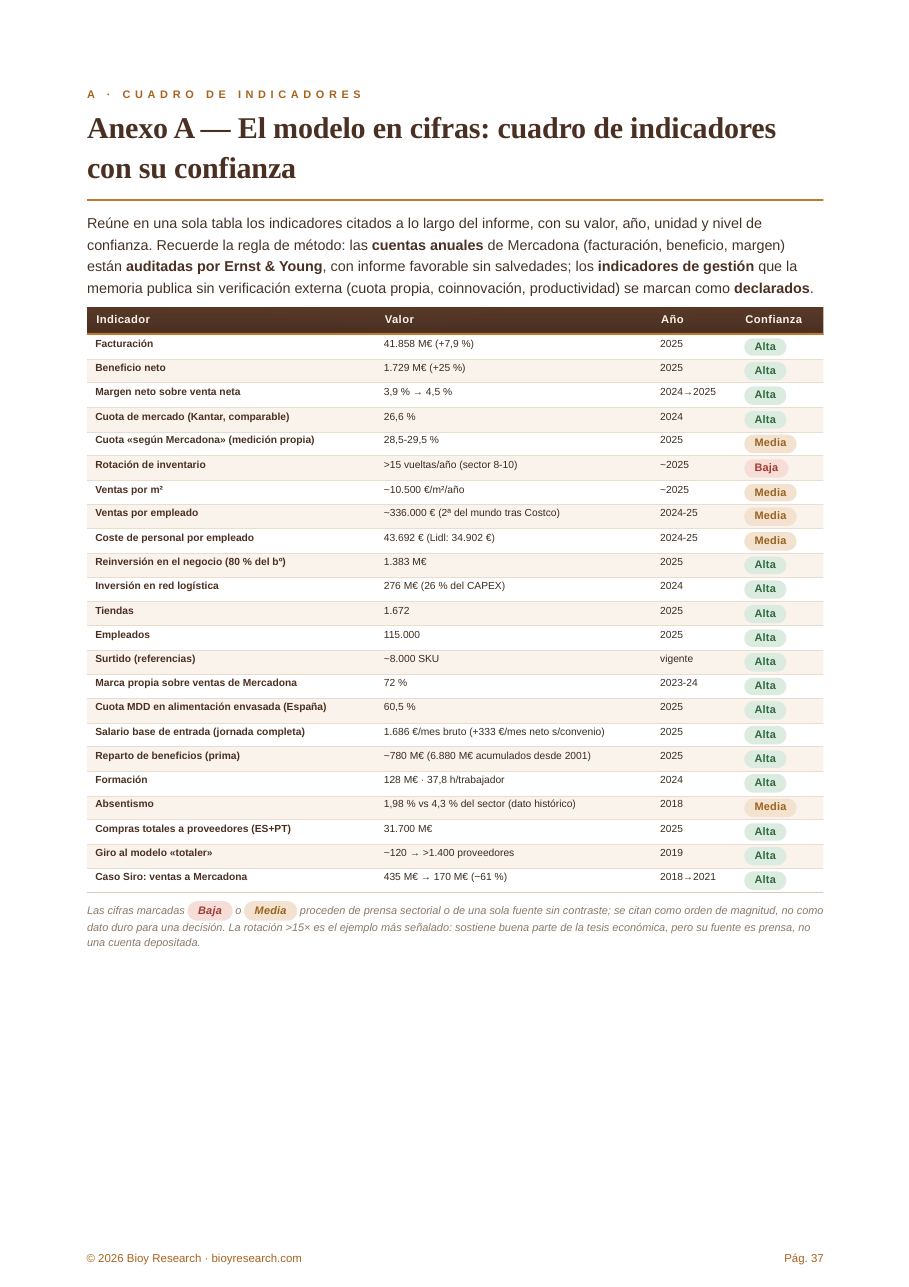 A · CUADRO DE INDICADORES

Anexo A — El modelo en cifras: cuadro de indicadores con su confianza

Reúne en una sola tabla los indicadores citados a lo largo del informe, con su valor, año, unidad y nivel de confianza. Recuerde la regla de método: las cuentas anuales de Mercadona (facturación, beneficio, margen) están auditadas por Ernst & Young, con informe favorable sin salvedades; los indicadores de gestión que la memoria publica sin verificación externa (cuota propia, coinnovación, productividad) se marcan como declarados.

| Indicador | Valor | Año | Confianza |
|---|---|---|---|
| Facturación | 41.858 M€ (+7,9 %) | 2025 | Alta |
| Beneficio neto | 1.729 M€ (+25 %) | 2025 | Alta |
| Margen neto sobre venta neta | 3,9 % → 4,5 % | 2024→2025 | Alta |
| Cuota de mercado (Kantar, comparable) | 26,6 % | 2024 | Alta |
| Cuota «según Mercadona» (medición propia) | 28,5-29,5 % | 2025 | Media |
| Rotación de inventario | >15 vueltas/año (sector 8-10) | ~2025 | Baja |
| Ventas por m² | ~10.500 €/m²/año | ~2025 | Media |
| Ventas por empleado | ~336.000 € (2ª del mundo tras Costco) | 2024-25 | Media |
| Coste de personal por empleado | 43.692 € (Lidl: 34.902 €) | 2024-25 | Media |
| Reinversión en el negocio (80 % del bº) | 1.383 M€ | 2025 | Alta |
| Inversión en red logística | 276 M€ (26 % del CAPEX) | 2024 | Alta |
| Tiendas | 1.672 | 2025 | Alta |
| Empleados | 115.000 | 2025 | Alta |
| Surtido (referencias) | ~8.000 SKU | vigente | Alta |
| Marca propia sobre ventas de Mercadona | 72 % | 2023-24 | Alta |
| Cuota MDD en alimentación envasada (España) | 60,5 % | 2025 | Alta |
| Salario base de entrada (jornada completa) | 1.686 €/mes bruto (+333 €/mes neto s/convenio) | 2025 | Alta |
| Reparto de beneficios (prima) | ~780 M€ (6.880 M€ acumulados desde 2001) | 2025 | Alta |
| Formación | 128 M€ · 37,8 h/trabajador | 2024 | Alta |
| Absentismo | 1,98 % vs 4,3 % del sector (dato histórico) | 2018 | Media |
| Compras totales a proveedores (ES+PT) | 31.700 M€ | 2025 | Alta |
| Giro al modelo «totaler» | ~120 → >1.400 proveedores | 2019 | Alta |
| Caso Siro: ventas a Mercadona | 435 M€ → 170 M€ (−61 %) | 2018→2021 | Alta |

Las cifras marcadas Baja o Media proceden de prensa sectorial o de una sola fuente sin contraste; se citan como orden de magnitud, no como dato duro para una decisión. La rotación >15× es el ejemplo más señalado: sostiene buena parte de la tesis económica, pero su fuente es prensa, no una cuenta depositada.

© 2026 Bioy Research · bioyresearch.com

Pág. 37